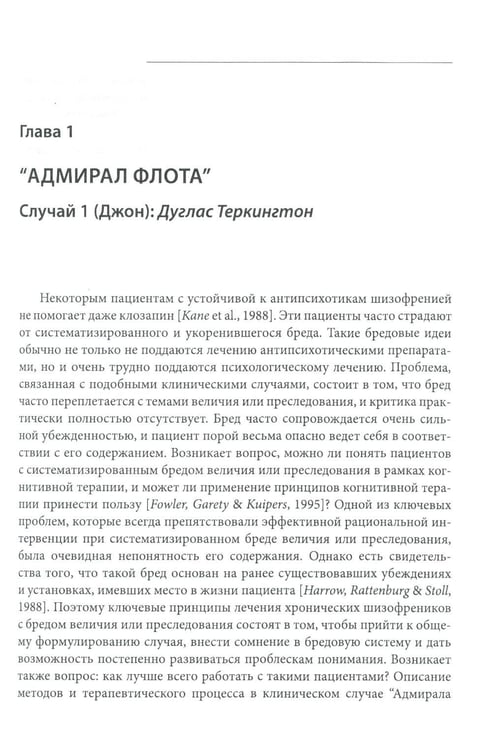 Глава 1

"АДМИРАЛ ФЛОТА"

Случай 1 (Джон): Дуглас Теркингтон

Некоторым пациентам с устойчивой к антипсихотикам шизофренией не помогает даже клозапин [Kane et al., 1988]. Эти пациенты часто страдают от систематизированного и укоренившегося бреда. Такие бредовые идеи обычно не только не поддаются лечению антипсихотическими препаратами, но и очень трудно поддаются психологическому лечению. Проблема, связанная с подобными клиническими случаями, состоит в том, что бред часто переплетается с темами величия или преследования, и критика практически полностью отсутствует. Бред часто сопровождается очень сильной убежденностью, и пациент порой весьма опасно ведет себя в соответствии с его содержанием. Возникает вопрос, можно ли понять пациентов с систематизированным бредом величия или преследования в рамках когнитивной терапии, и может ли применение принципов когнитивной терапии принести пользу [Fowler, Garety & Kuipers, 1995]? Одной из ключевых проблем, которые всегда препятствовали эффективной рациональной интервенции при систематизированном бреде величия или преследования, была очевидная непонятность его содержания. Однако есть свидетельства того, что такой бред основан на ранее существовавших убеждениях и установках, имевших место в жизни пациента [Harrow, Rattenburg & Stoll, 1988]. Поэтому ключевые принципы лечения хронических шизофреников с бредом величия или преследования состоят в том, чтобы прийти к общему формулированию случая, внести сомнение в бредовую систему и дать возможность постепенно развиваться проблескам понимания. Возникает также вопрос: как лучше всего работать с такими пациентами? Описание методов и терапевтического процесса в клиническом случае "Адмирала